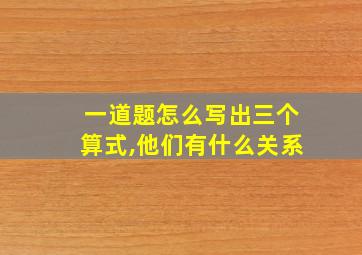 一道题怎么写出三个算式,他们有什么关系